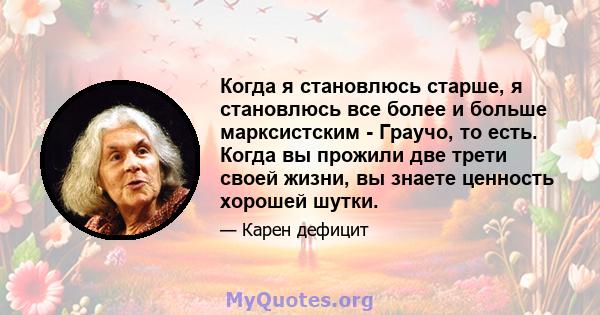 Когда я становлюсь старше, я становлюсь все более и больше марксистским - Граучо, то есть. Когда вы прожили две трети своей жизни, вы знаете ценность хорошей шутки.

— Карен дефицит

MyQuotes.org